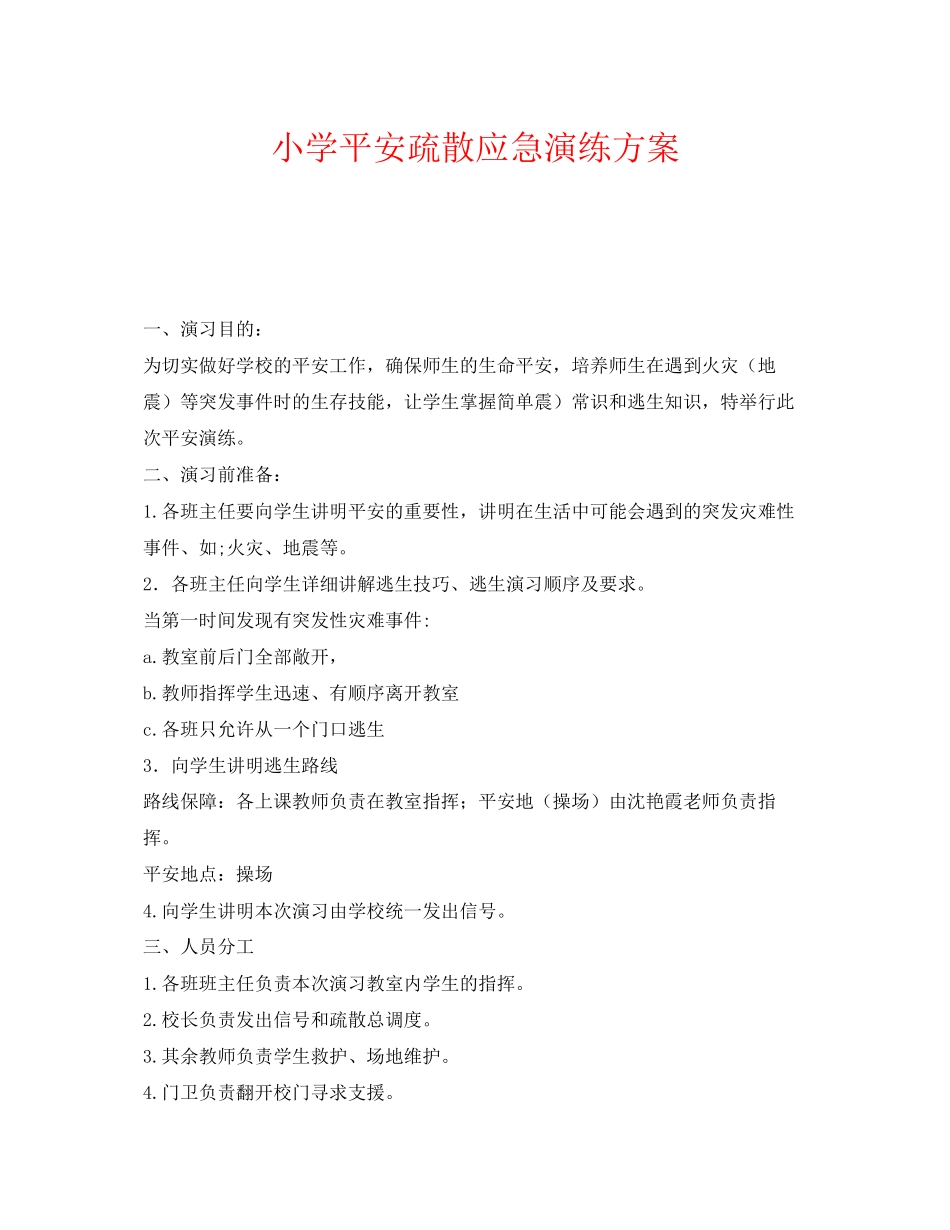 小学平安疏散应急演练方案

一、演习目的：

为切实做好学校的平安工作，确保师生的生命平安，培养师生在遇到火灾（地震）等突发事件时的生存技能，让学生掌握简单震）常识和逃生知识，特举行此次平安演练。

二、演习前准备：

1.各班主任要向学生讲明平安的重要性，讲明在生活中可能会遇到的突发灾难性事件、如;火灾、地震等。

2．各班主任向学生详细讲解逃生技巧、逃生演习顺序及要求。

当第一时间发现有突发性灾难事件:

a.教室前后门全部敞开，

b.教师指挥学生迅速、有顺序离开教室

c.各班只允许从一个门口逃生

3．向学生讲明逃生路线

路线保障：各上课教师负责在教室指挥；平安地（操场）由沈艳霞老师负责指挥。

平安地点：操场

4.向学生讲明本次演习由学校统一发出信号。

三、人员分工

1.各班班主任负责本次演习教室内学生的指挥。

2.校长负责发出信号和疏散总调度。

3.其余教师负责学生救护、场地维护。

4.门卫负责翻开校门寻求支援。